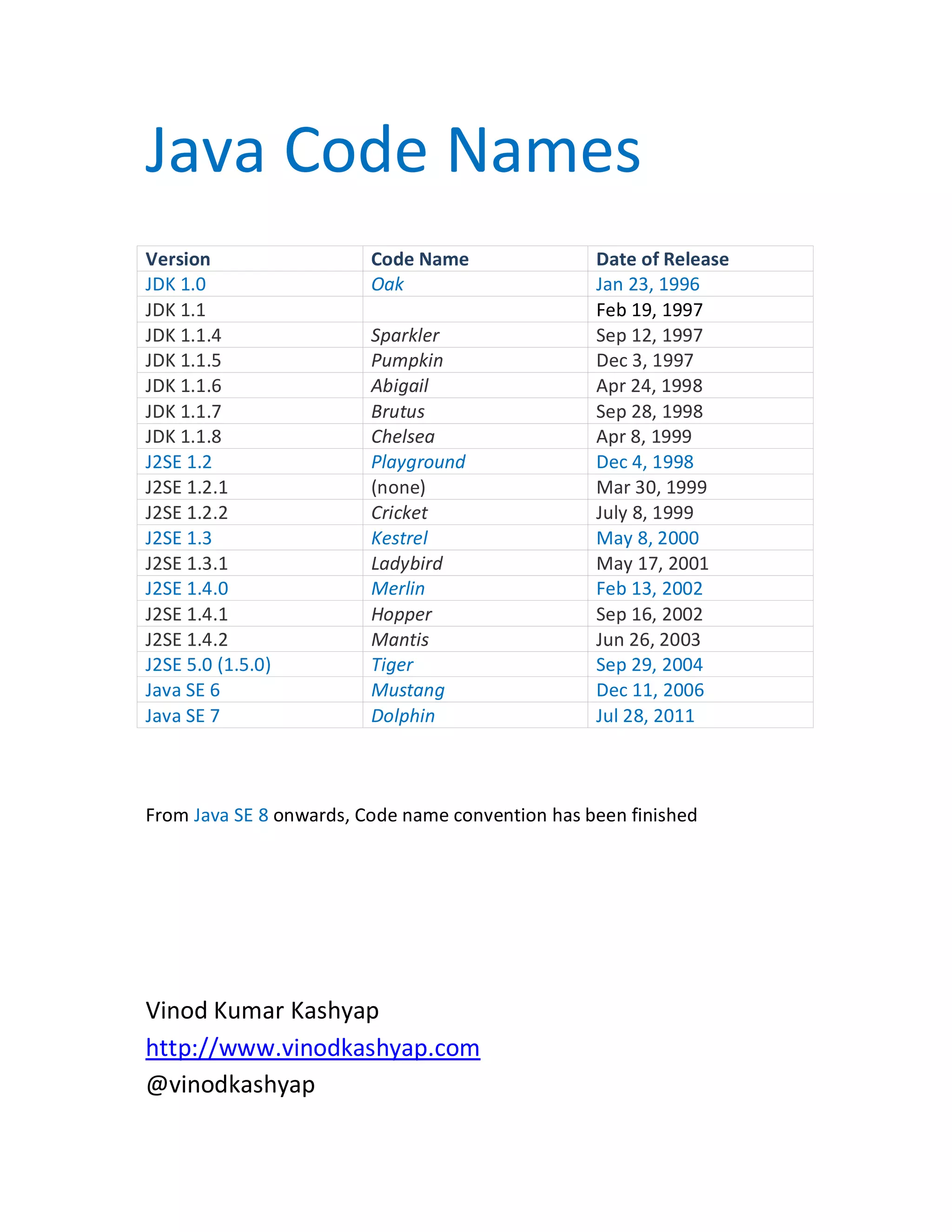 Java Code Names

| Version | Code Name | Date of Release |
|---|---|---|
| JDK 1.0 | Oak | Jan 23, 1996 |
| JDK 1.1 | | Feb 19, 1997 |
| JDK 1.1.4 | Sparkler | Sep 12, 1997 |
| JDK 1.1.5 | Pumpkin | Dec 3, 1997 |
| JDK 1.1.6 | Abigail | Apr 24, 1998 |
| JDK 1.1.7 | Brutus | Sep 28, 1998 |
| JDK 1.1.8 | Chelsea | Apr 8, 1999 |
| J2SE 1.2 | Playground | Dec 4, 1998 |
| J2SE 1.2.1 | (none) | Mar 30, 1999 |
| J2SE 1.2.2 | Cricket | July 8, 1999 |
| J2SE 1.3 | Kestrel | May 8, 2000 |
| J2SE 1.3.1 | Ladybird | May 17, 2001 |
| J2SE 1.4.0 | Merlin | Feb 13, 2002 |
| J2SE 1.4.1 | Hopper | Sep 16, 2002 |
| J2SE 1.4.2 | Mantis | Jun 26, 2003 |
| J2SE 5.0 (1.5.0) | Tiger | Sep 29, 2004 |
| Java SE 6 | Mustang | Dec 11, 2006 |
| Java SE 7 | Dolphin | Jul 28, 2011 |

From Java SE 8 onwards, Code name convention has been finished

Vinod Kumar Kashyap
http://www.vinodkashyap.com
@vinodkashyap